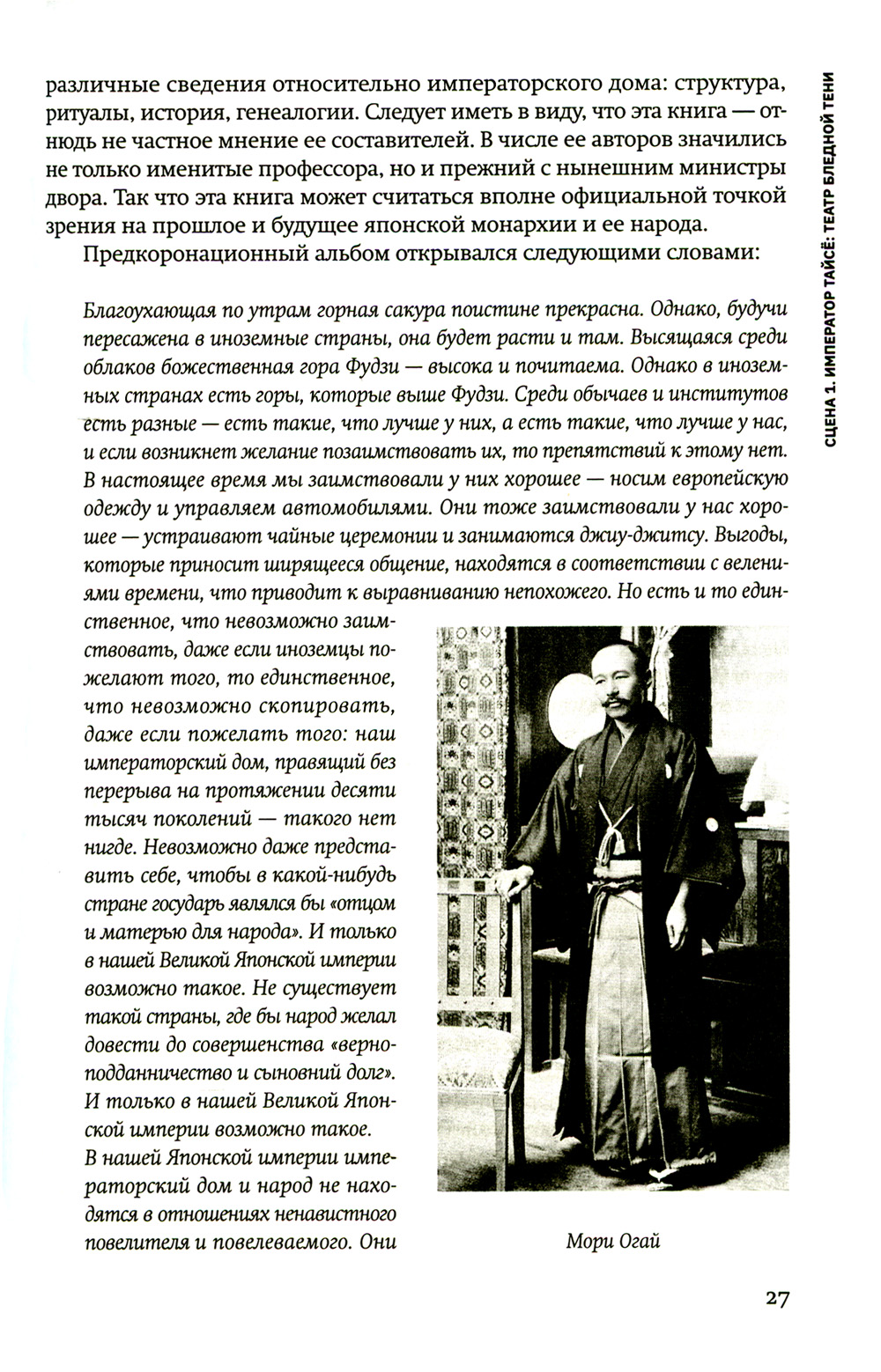 СЦЕНА 1. ИМПЕРАТОР ТАЙСЁ: ТЕАТР БЛЕДНОЙ ТЕНИ

различные сведения относительно императорского дома: структура, ритуалы, история, генеалогии. Следует иметь в виду, что эта книга — отнюдь не частное мнение ее составителей. В числе ее авторов значились не только именитые профессора, но и прежний с нынешним министры двора. Так что эта книга может считаться вполне официальной точкой зрения на прошлое и будущее японской монархии и ее народа.

Предкоронационный альбом открывался следующими словами:

Благоухающая по утрам горная сакура поистине прекрасна. Однако, будучи пересажена в иноземные страны, она будет расти и там. Высящаяся среди облаков божественная гора Фудзи — высока и почитаема. Однако в иноземных странах есть горы, которые выше Фудзи. Среди обычаев и институтов есть разные — есть такие, что лучше у них, а есть такие, что лучше у нас, и если возникнет желание позаимствовать их, то препятствий к этому нет. В настоящее время мы заимствовали у них хорошее — носим европейскую одежду и управляем автомобилями. Они тоже заимствовали у нас хорошее — устраивают чайные церемонии и занимаются джиу-джитсу. Выгоды, которые приносит ширящееся общение, находятся в соответствии с велениями времени, что приводит к выравниванию непохожего. Но есть и то единственное, что невозможно заимствовать, даже если иноземцы пожелают того, то единственное, что невозможно скопировать, даже если пожелать того: наш императорский дом, правящий без перерыва на протяжении десяти тысяч поколений — такого нет нигде. Невозможно даже представить себе, чтобы в какой-нибудь стране государь являлся бы «отцом и матерью для народа». И только в нашей Великой Японской империи возможно такое. Не существует такой страны, где бы народ желал довести до совершенства «верноподданничество и сыновний долг». И только в нашей Великой Японской империи возможно такое.
В нашей Японской империи императорский дом и народ не находятся в отношениях ненавистного повелителя и повелеваемого. Они

Мори Огай

27